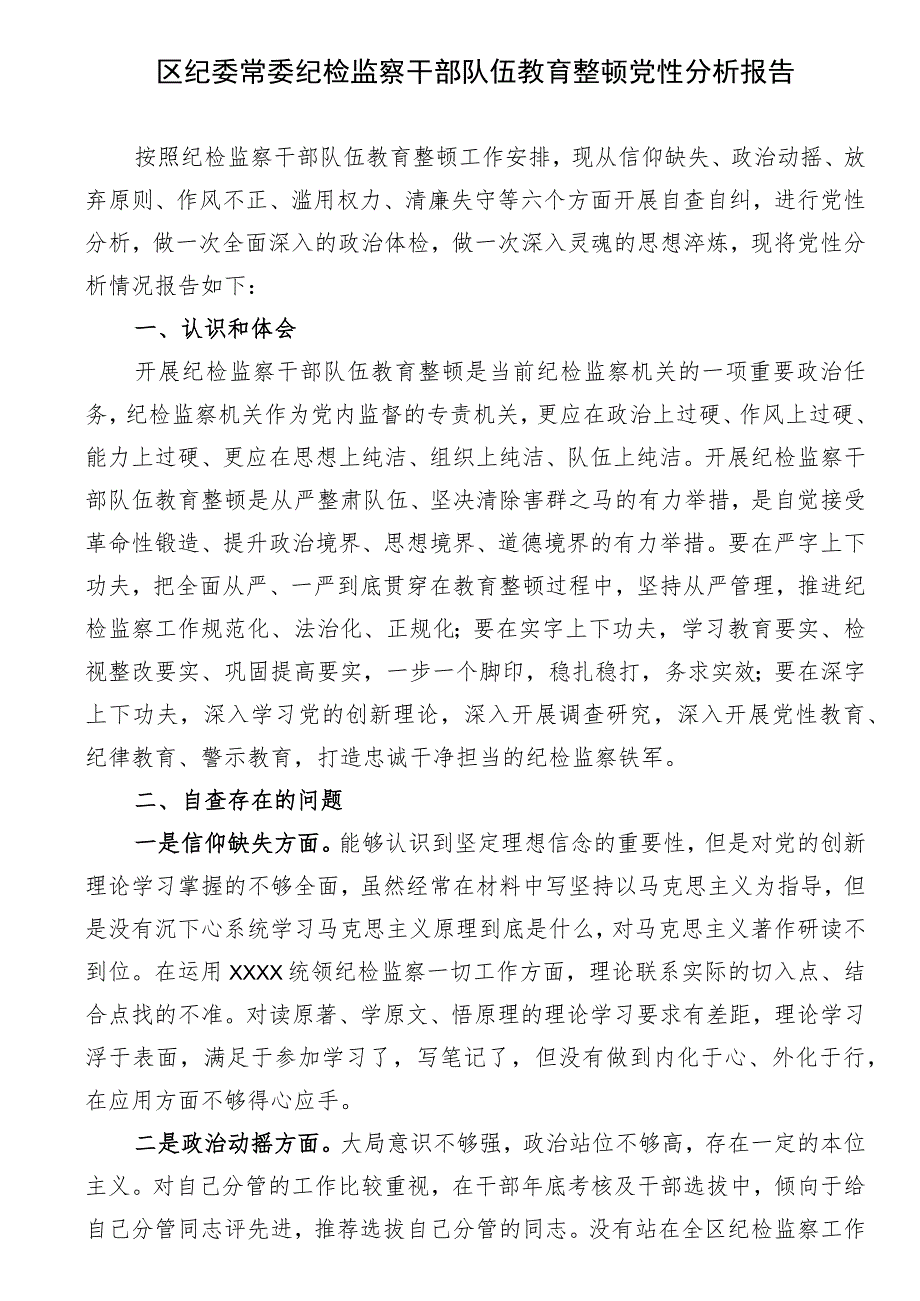 区纪委常委纪检监察干部队伍教育整顿党性分析报告

按照纪检监察干部队伍教育整顿工作安排，现从信仰缺失、政治动摇、放弃原则、作风不正、滥用权力、清廉失守等六个方面开展自查自纠，进行党性分析，做一次全面深入的政治体检，做一次深入灵魂的思想淬炼，现将党性分析情况报告如下：

一、认识和体会

开展纪检监察干部队伍教育整顿是当前纪检监察机关的一项重要政治任务，纪检监察机关作为党内监督的专责机关，更应在政治上过硬、作风上过硬、能力上过硬、更应在思想上纯洁、组织上纯洁、队伍上纯洁。开展纪检监察干部队伍教育整顿是从严整肃队伍、坚决清除害群之马的有力举措，是自觉接受革命性锻造、提升政治境界、思想境界、道德境界的有力举措。要在严字上下功夫，把全面从严、一严到底贯穿在教育整顿过程中，坚持从严管理，推进纪检监察工作规范化、法治化、正规化；要在实字上下功夫，学习教育要实、检视整改要实、巩固提高要实，一步一个脚印，稳扎稳打，务求实效；要在深字上下功夫，深入学习党的创新理论，深入开展调查研究，深入开展党性教育、纪律教育、警示教育，打造忠诚干净担当的纪检监察铁军。

二、自查存在的问题

一是信仰缺失方面。能够认识到坚定理想信念的重要性，但是对党的创新理论学习掌握的不够全面，虽然经常在材料中写坚持以马克思主义为指导，但是没有沉下心系统学习马克思主义原理到底是什么，对马克思主义著作研读不到位。在运用XXXX统领纪检监察一切工作方面，理论联系实际的切入点、结合点找的不准。对读原著、学原文、悟原理的理论学习要求有差距，理论学习浮于表面，满足于参加学习了，写笔记了，但没有做到内化于心、外化于行，在应用方面不够得心应手。

二是政治动摇方面。大局意识不够强，政治站位不够高，存在一定的本位主义。对自己分管的工作比较重视，在干部年底考核及干部选拔中，倾向于给自己分管同志评先进，推荐选拔自己分管的同志。没有站在全区纪检监察工作